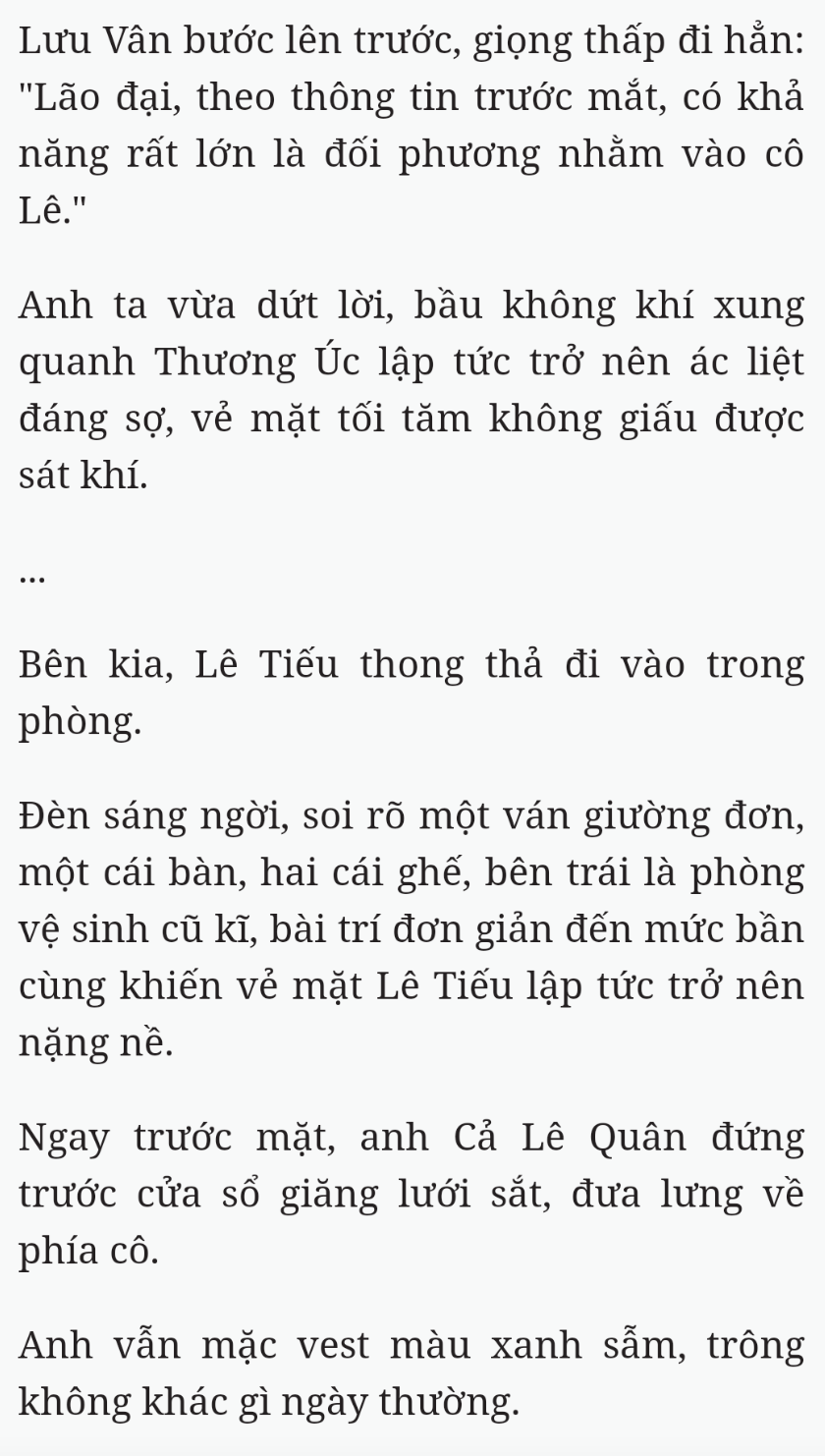 Lưu Vân bước lên trước, giọng thấp đi hẳn: "Lão đại, theo thông tin trước mắt, có khả năng rất lớn là đối phương nhằm vào cô Lê."

Anh ta vừa dứt lời, bầu không khí xung quanh Thương Úc lập tức trở nên ác liệt đáng sợ, vẻ mặt tối tăm không giấu được sát khí.

...

Bên kia, Lê Tiếu thong thả đi vào trong phòng.

Đèn sáng ngời, soi rõ một ván giường đơn, một cái bàn, hai cái ghế, bên trái là phòng vệ sinh cũ kĩ, bài trí đơn giản đến mức bần cùng khiến vẻ mặt Lê Tiếu lập tức trở nên nặng nề.

Ngay trước mặt, anh Cả Lê Quân đứng trước cửa sổ giăng lưới sắt, đưa lưng về phía cô.

Anh vẫn mặc vest màu xanh sẫm, trông không khác gì ngày thường.